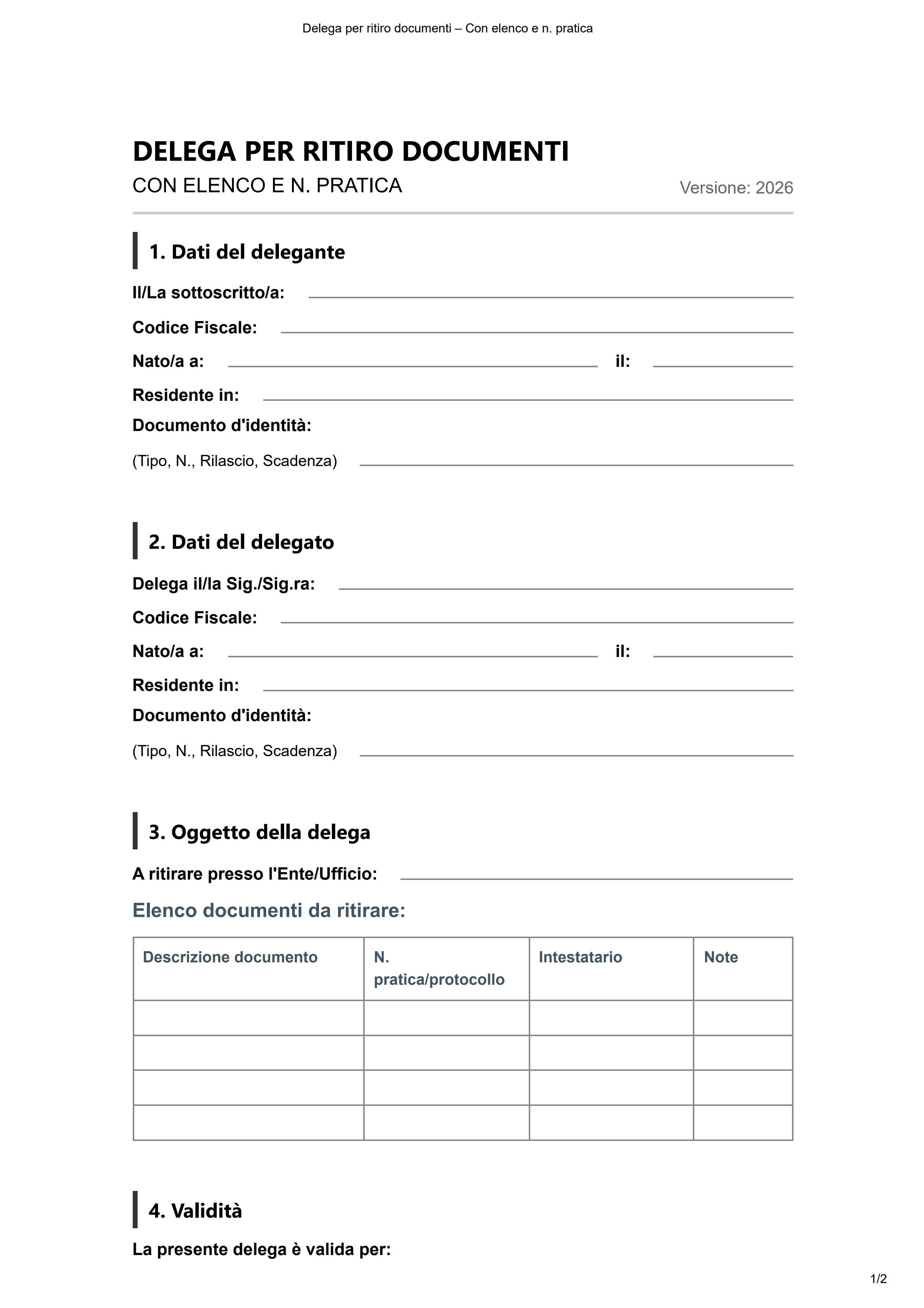 Delega per ritiro documenti – Con elenco e n. pratica

DELEGA PER RITIRO DOCUMENTI

CON ELENCO E N. PRATICA

Versione: 2026

1. Dati del delegante

Il/La sottoscritto/a:

Codice Fiscale:

Nato/a a: il:

Residente in:

Documento d'identità:

(Tipo, N., Rilascio, Scadenza)

2. Dati del delegato

Delega il/la Sig./Sig.ra:

Codice Fiscale:

Nato/a a: il:

Residente in:

Documento d'identità:

(Tipo, N., Rilascio, Scadenza)

3. Oggetto della delega

A ritirare presso l'Ente/Ufficio:

Elenco documenti da ritirare:

| Descrizione documento | N. pratica/protocollo | Intestatario | Note |
|---|---|---|---|
| | | | |
| | | | |
| | | | |
| | | | |

4. Validità

La presente delega è valida per:

1/2